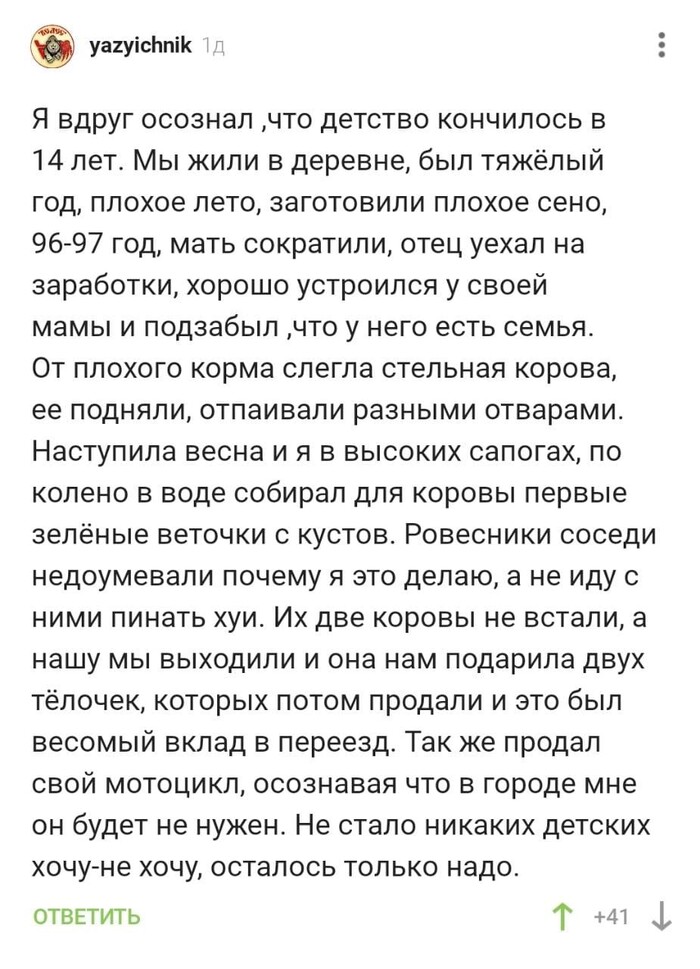 yazyichnik 1д

Я вдруг осознал ,что детство кончилось в 14 лет. Мы жили в деревне, был тяжёлый год, плохое лето, заготовили плохое сено, 96-97 год, мать сократили, отец уехал на заработки, хорошо устроился у своей мамы и подзабыл ,что у него есть семья. От плохого корма слегла стельная корова, ее подняли, отпаивали разными отварами. Наступила весна и я в высоких сапогах, по колено в воде собирал для коровы первые зелёные веточки с кустов. Ровесники соседи недоумевали почему я это делаю, а не иду с ними пинать хуи. Их две коровы не встали, а нашу мы выходили и она нам подарила двух тёлочек, которых потом продали и это был весомый вклад в переезд. Так же продал свой мотоцикл, осознавая что в городе мне он будет не нужен. Не стало никаких детских хочу-не хочу, осталось только надо.

ОТВЕТИТЬ +41